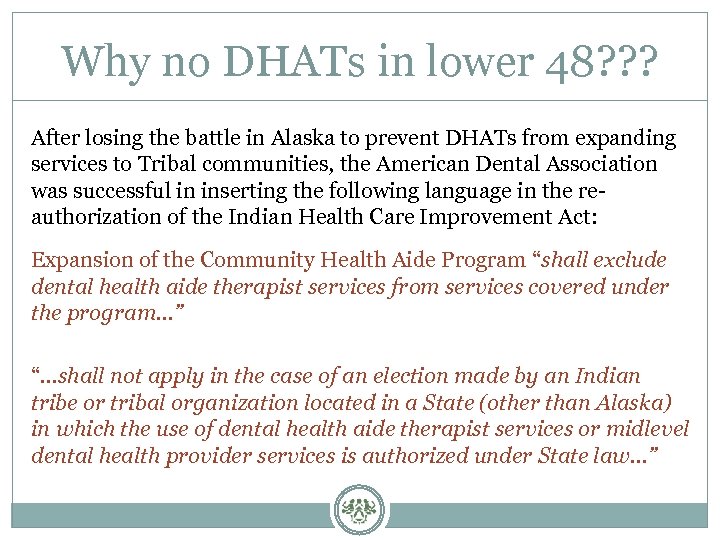 Why no DHATs in lower 48???

After losing the battle in Alaska to prevent DHATs from expanding services to Tribal communities, the American Dental Association was successful in inserting the following language in the re-authorization of the Indian Health Care Improvement Act:

Expansion of the Community Health Aide Program "shall exclude dental health aide therapist services from services covered under the program..."

"...shall not apply in the case of an election made by an Indian tribe or tribal organization located in a State (other than Alaska) in which the use of dental health aide therapist services or midlevel dental health provider services is authorized under State law..."